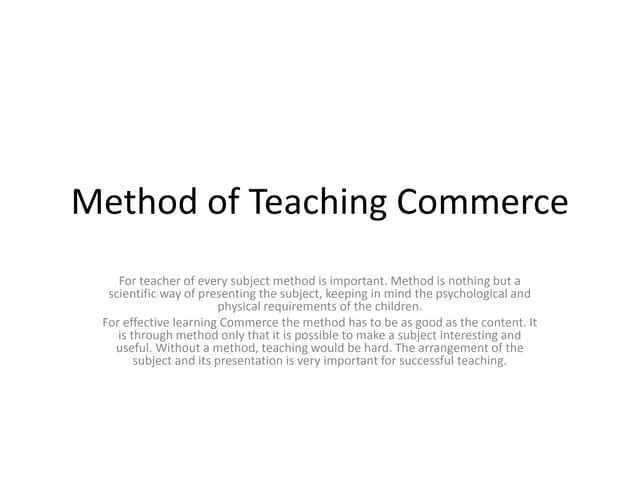 Method of Teaching Commerce

For teacher of every subject method is important. Method is nothing but a scientific way of presenting the subject, keeping in mind the psychological and physical requirements of the children.

For effective learning Commerce the method has to be as good as the content. It is through method only that it is possible to make a subject interesting and useful. Without a method, teaching would be hard. The arrangement of the subject and its presentation is very important for successful teaching.